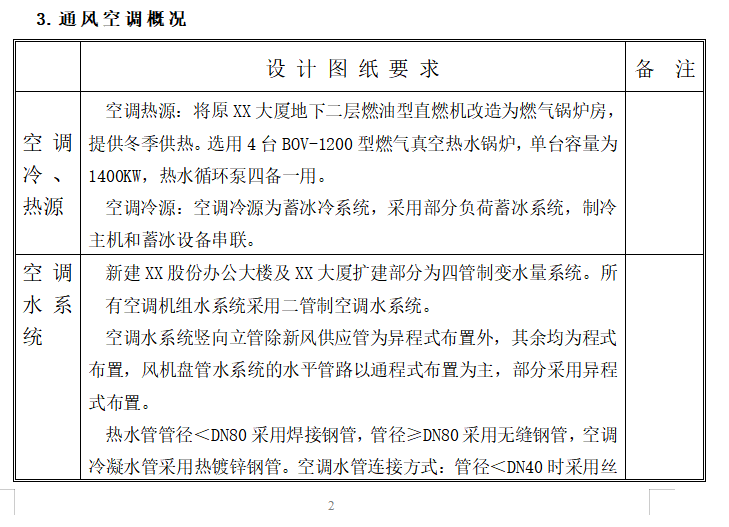 3. 通风空调概况

|  | 设 计 图 纸 要 求 | 备 注 |
|---|---|---|
| 空调冷、热源 | 空调热源：将原 XX 大厦地下二层燃油型直燃机改造为燃气锅炉房，提供冬季供热。选用 4 台 BOV-1200 型燃气真空热水锅炉，单台容量为 1400KW，热水循环泵四备一用。<br>空调冷源：空调冷源为蓄冰冷系统，采用部分负荷蓄冰系统，制冷主机和蓄冰设备串联。 |  |
| 空调水系统 | 新建 XX 股份办公大楼及 XX 大厦扩建部分为四管制变水量系统。所有空调机组水系统采用二管制空调水系统。<br>空调水系统竖向立管除新风供应管为异程式布置外，其余均为程式布置，风机盘管水系统的水平管路以通程式布置为主，部分采用异程式布置。<br>热水管管径＜DN80 采用焊接钢管，管径≥DN80 采用无缝钢管，空调冷凝水管采用热镀锌钢管。空调水管连接方式：管径＜DN40 时采用丝 |  |

2